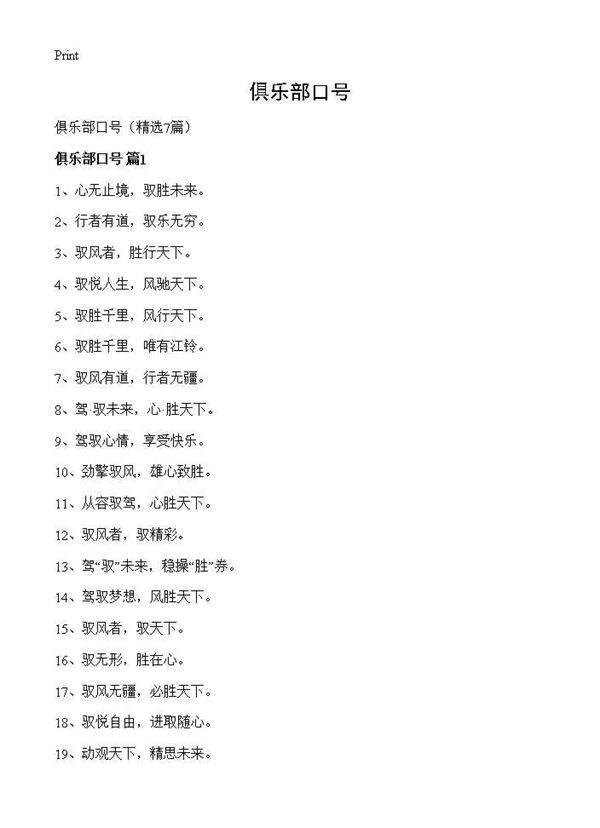 Print

俱乐部口号

俱乐部口号（精选7篇）

俱乐部口号 篇1

1、心无止境，驭胜未来。

2、行者有道，驭乐无穷。

3、驭风者，胜行天下。

4、驭悦人生，风驰天下。

5、驭胜千里，风行天下。

6、驭胜千里，唯有江铃。

7、驭风有道，行者无疆。

8、驾·驭未来，心·胜天下。

9、驾驭心情，享受快乐。

10、劲擎驭风，雄心致胜。

11、从容驭驾，心胜天下。

12、驭风者，驭精彩。

13、驾“驭”未来，稳操“胜”券。

14、驾驭梦想，风胜天下。

15、驭风者，驭天下。

16、驭无形，胜在心。

17、驭风无疆，必胜天下。

18、驭悦自由，进取随心。

19、动观天下，精思未来。